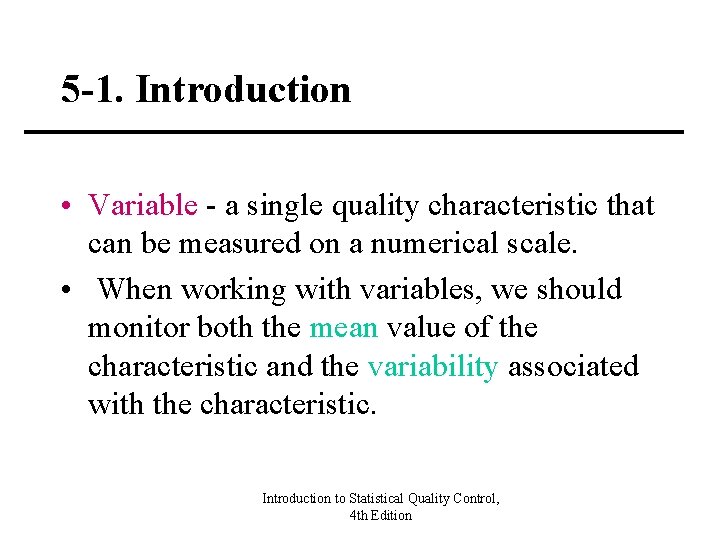 5-1. Introduction

• Variable - a single quality characteristic that can be measured on a numerical scale.

• When working with variables, we should monitor both the mean value of the characteristic and the variability associated with the characteristic.

Introduction to Statistical Quality Control, 4th Edition